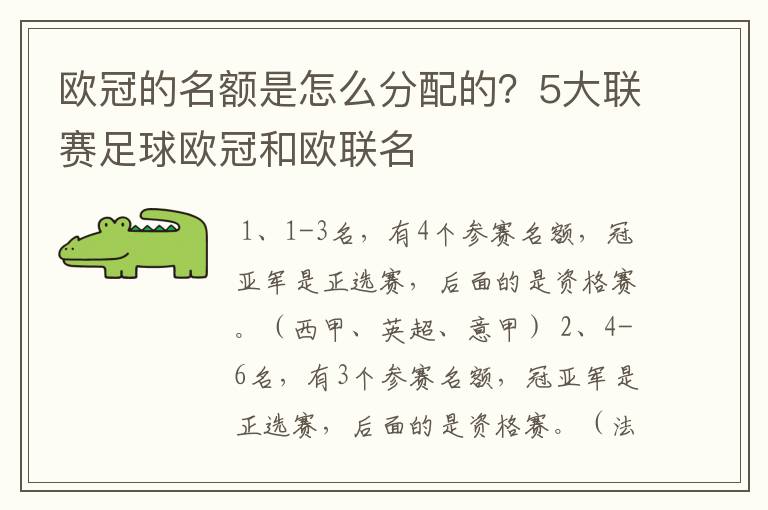 欧冠的名额是怎么分配的？5大联赛足球欧冠和欧联名

1、1-3名，有4个参赛名额，冠亚军是正选赛，后面的是资格赛。（西甲、英超、意甲）2、4-6名，有3个参赛名额，冠亚军是正选赛，后面的是资格赛。（法